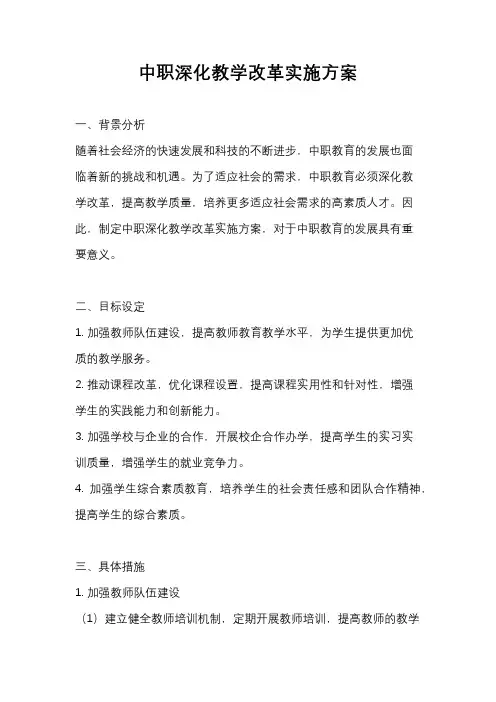 中职深化教学改革实施方案

一、背景分析

随着社会经济的快速发展和科技的不断进步，中职教育的发展也面临着新的挑战和机遇。为了适应社会的需求，中职教育必须深化教学改革，提高教学质量，培养更多适应社会需求的高素质人才。因此，制定中职深化教学改革实施方案，对于中职教育的发展具有重要意义。

二、目标设定

1. 加强教师队伍建设，提高教师教育教学水平，为学生提供更加优质的教学服务。

2. 推动课程改革，优化课程设置，提高课程实用性和针对性，增强学生的实践能力和创新能力。

3. 加强学校与企业的合作，开展校企合作办学，提高学生的实习实训质量，增强学生的就业竞争力。

4. 加强学生综合素质教育，培养学生的社会责任感和团队合作精神，提高学生的综合素质。

三、具体措施

1. 加强教师队伍建设

（1）建立健全教师培训机制，定期开展教师培训，提高教师的教学